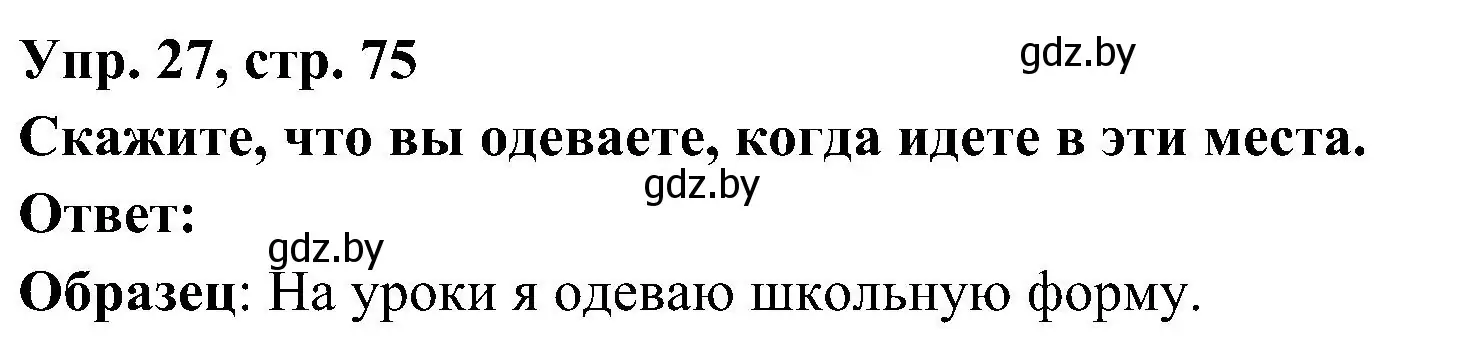 Упр. 27, стр. 75
gdz.by
Скажите, что вы одеваете, когда идете в эти места.
gdz.by
Ответ:
gdz.by
Образец: На уроки я одеваю школьную форму.